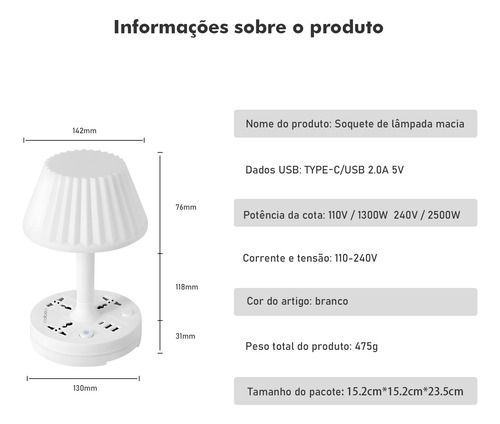 Informações sobre o produto

142mm

76mm

118mm

31mm

130mm

Nome do produto: Soquete de lâmpada macia

Dados USB: TYPE-C/USB 2.0A 5V

Potência da cota: 110V / 1300W 240V / 2500W

Corrente e tensão: 110-240V

Cor do artigo: branco

Peso total do produto: 475g

Tamanho do pacote: 15.2cm*15.2cm*23.5cm